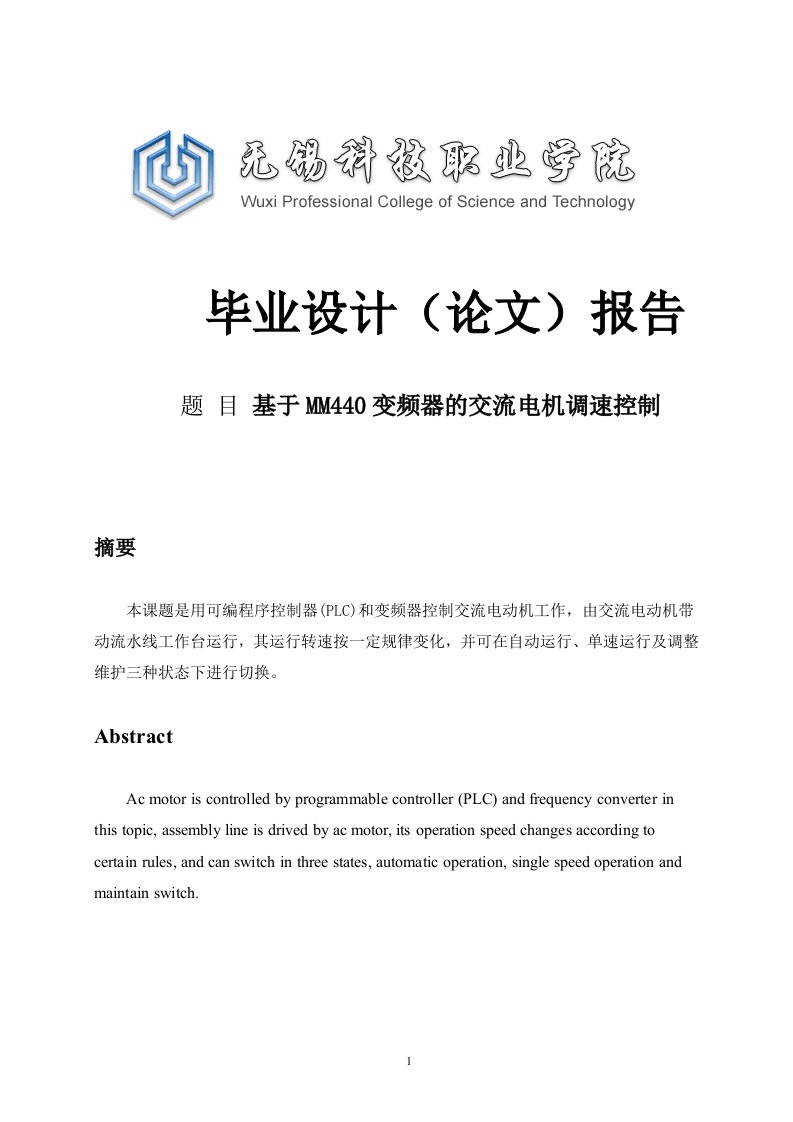 无锡科技职业学院
Wuxi Professional College of Science and Technology

毕业设计（论文）报告

题 目 基于MM440变频器的交流电机调速控制

摘要

本课题是用可编程序控制器(PLC)和变频器控制交流电动机工作，由交流电动机带动流水线工作台运行，其运行转速按一定规律变化，并可在自动运行、单速运行及调整维护三种状态下进行切换。

Abstract

Ac motor is controlled by programmable controller (PLC) and frequency converter in this topic, assembly line is drived by ac motor, its operation speed changes according to certain rules, and can switch in three states, automatic operation, single speed operation and maintain switch.

1